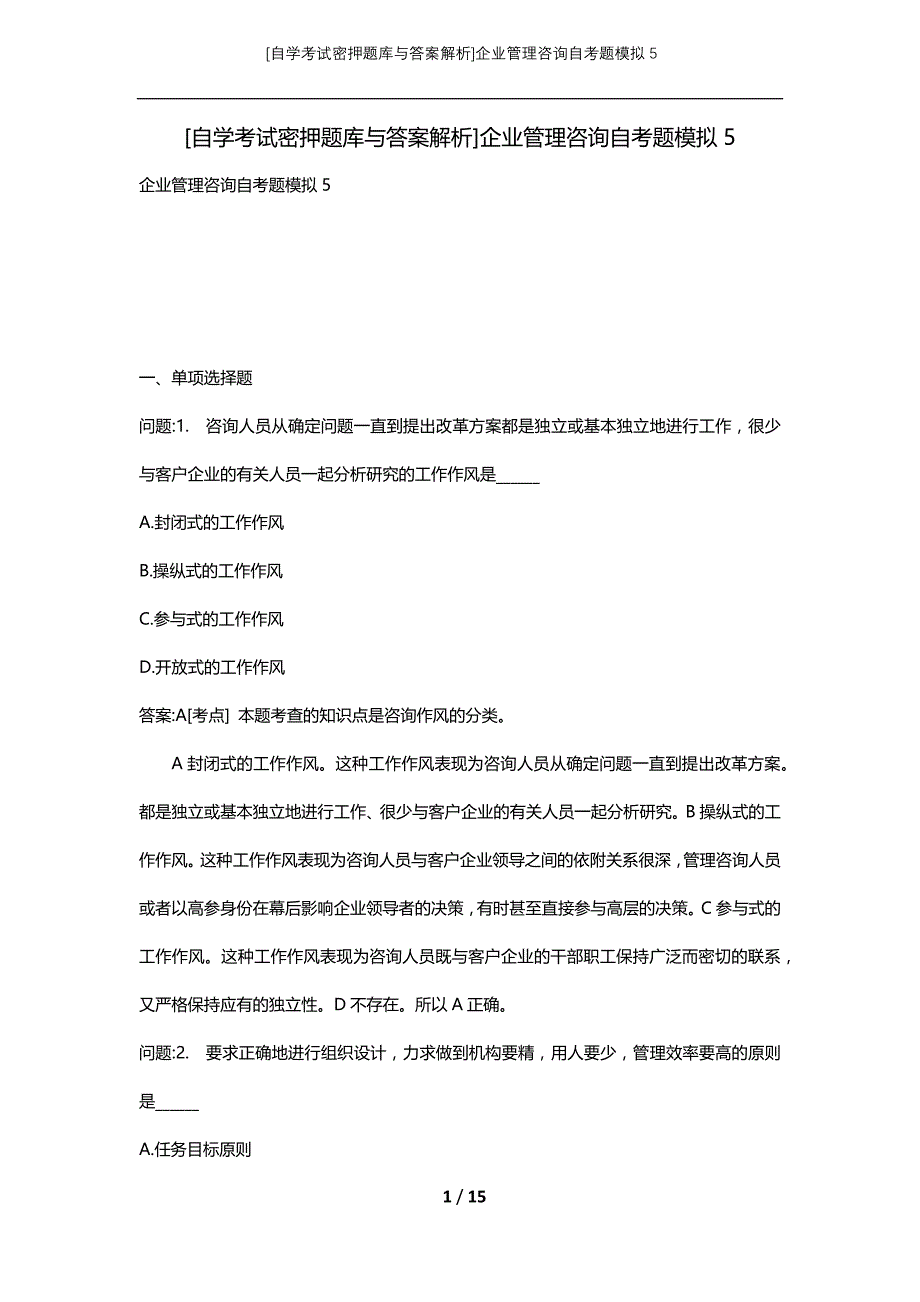 [自学考试密押题库与答案解析]企业管理咨询自考题模拟 5

[自学考试密押题库与答案解析]企业管理咨询自考题模拟 5

企业管理咨询自考题模拟 5

一、单项选择题

问题:1. 咨询人员从确定问题一直到提出改革方案都是独立或基本独立地进行工作，很少与客户企业的有关人员一起分析研究的工作作风是______

A.封闭式的工作作风

B.操纵式的工作作风

C.参与式的工作作风

D.开放式的工作作风

答案:A[考点] 本题考查的知识点是咨询作风的分类。

A 封闭式的工作作风。这种工作作风表现为咨询人员从确定问题一直到提出改革方案。都是独立或基本独立地进行工作、很少与客户企业的有关人员一起分析研究。B 操纵式的工作作风。这种工作作风表现为咨询人员与客户企业领导之间的依附关系很深，管理咨询人员或者以高参身份在幕后影响企业领导者的决策，有时甚至直接参与高层的决策。C 参与式的工作作风。这种工作作风表现为咨询人员既与客户企业的干部职工保持广泛而密切的联系，又严格保持应有的独立性。D 不存在。所以 A 正确。

问题:2. 要求正确地进行组织设计，力求做到机构要精，用人要少，管理效率要高的原则是______

A.任务目标原则

1 / 15